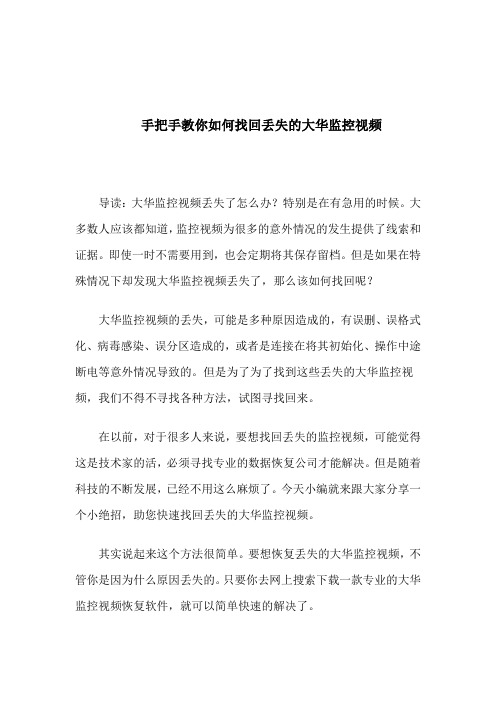 手把手教你如何找回丢失的大华监控视频

导读：大华监控视频丢失了怎么办？特别是在有急用的时候。大多数人应该都知道，监控视频为很多的意外情况的发生提供了线索和证据。即使一时不需要用到，也会定期将其保存留档。但是如果在特殊情况下却发现大华监控视频丢失了，那么该如何找回呢？

大华监控视频的丢失，可能是多种原因造成的，有误删、误格式化、病毒感染、误分区造成的，或者是连接在将其初始化、操作中途断电等意外情况导致的。但是为了为了找到这些丢失的大华监控视频，我们不得不寻找各种方法，试图寻找回来。

在以前，对于很多人来说，要想找回丢失的监控视频，可能觉得这是技术家的活，必须寻找专业的数据恢复公司才能解决。但是随着科技的不断发展，已经不用这么麻烦了。今天小编就来跟大家分享一个小绝招，助您快速找回丢失的大华监控视频。

其实说起来这个方法很简单。要想恢复丢失的大华监控视频，不管你是因为什么原因丢失的。只要你去网上搜索下载一款专业的大华监控视频恢复软件，就可以简单快速的解决了。